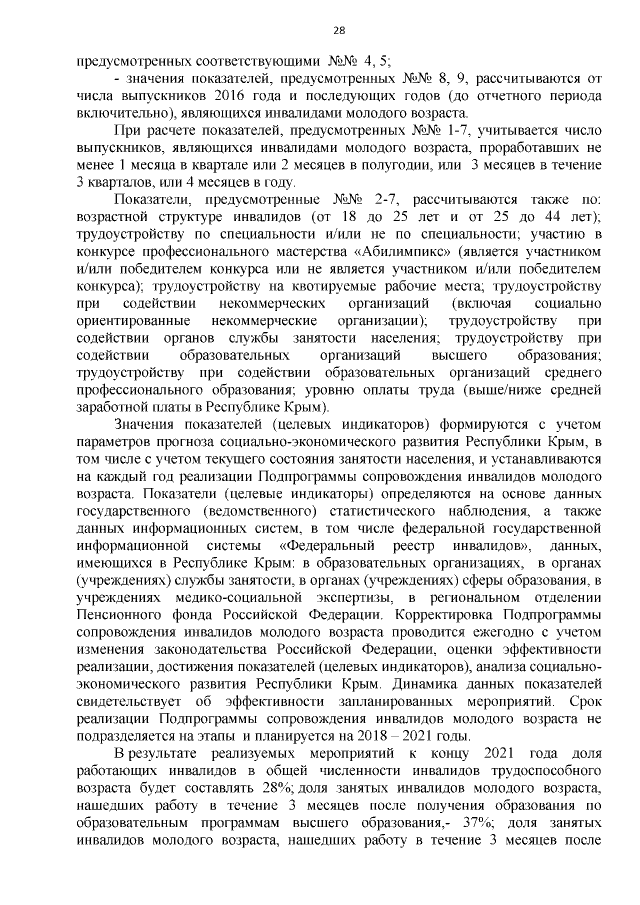 28

предусмотренных соответствующими №№ 4, 5;

- значения показателей, предусмотренных №№ 8, 9, рассчитываются от числа выпускников 2016 года и последующих годов (до отчетного периода включительно), являющихся инвалидами молодого возраста.

При расчете показателей, предусмотренных №№ 1-7, учитывается число выпускников, являющихся инвалидами молодого возраста, проработавших не менее 1 месяца в квартале или 2 месяцев в полугодии, или 3 месяцев в течение 3 кварталов, или 4 месяцев в году.

Показатели, предусмотренные №№ 2-7, рассчитываются также по: возрастной структуре инвалидов (от 18 до 25 лет и от 25 до 44 лет); трудоустройству по специальности и/или не по специальности; участию в конкурсе профессионального мастерства «Абилимпикс» (является участником и/или победителем конкурса или не является участником и/или победителем конкурса); трудоустройству на квотируемые рабочие места; трудоустройству при содействии некоммерческих организаций (включая социально ориентированные некоммерческие организации); трудоустройству при содействии органов службы занятости населения; трудоустройству при содействии образовательных организаций высшего образования; трудоустройству при содействии образовательных организаций среднего профессионального образования; уровню оплаты труда (выше/ниже средней заработной платы в Республике Крым).

Значения показателей (целевых индикаторов) формируются с учетом параметров прогноза социально-экономического развития Республики Крым, в том числе с учетом текущего состояния занятости населения, и устанавливаются на каждый год реализации Подпрограммы сопровождения инвалидов молодого возраста. Показатели (целевые индикаторы) определяются на основе данных государственного (ведомственного) статистического наблюдения, а также данных информационных систем, в том числе федеральной государственной информационной системы «Федеральный реестр инвалидов», данных, имеющихся в Республике Крым: в образовательных организациях, в органах (учреждениях) службы занятости, в органах (учреждениях) сферы образования, в учреждениях медико-социальной экспертизы, в региональном отделении Пенсионного фонда Российской Федерации. Корректировка Подпрограммы сопровождения инвалидов молодого возраста проводится ежегодно с учетом изменения законодательства Российской Федерации, оценки эффективности реализации, достижения показателей (целевых индикаторов), анализа социально-экономического развития Республики Крым. Динамика данных показателей свидетельствует об эффективности запланированных мероприятий. Срок реализации Подпрограммы сопровождения инвалидов молодого возраста не подразделяется на этапы и планируется на 2018 – 2021 годы.

В результате реализуемых мероприятий к концу 2021 года доля работающих инвалидов в общей численности инвалидов трудоспособного возраста будет составлять 28%; доля занятых инвалидов молодого возраста, нашедших работу в течение 3 месяцев после получения образования по образовательным программам высшего образования,- 37%; доля занятых инвалидов молодого возраста, нашедших работу в течение 3 месяцев после